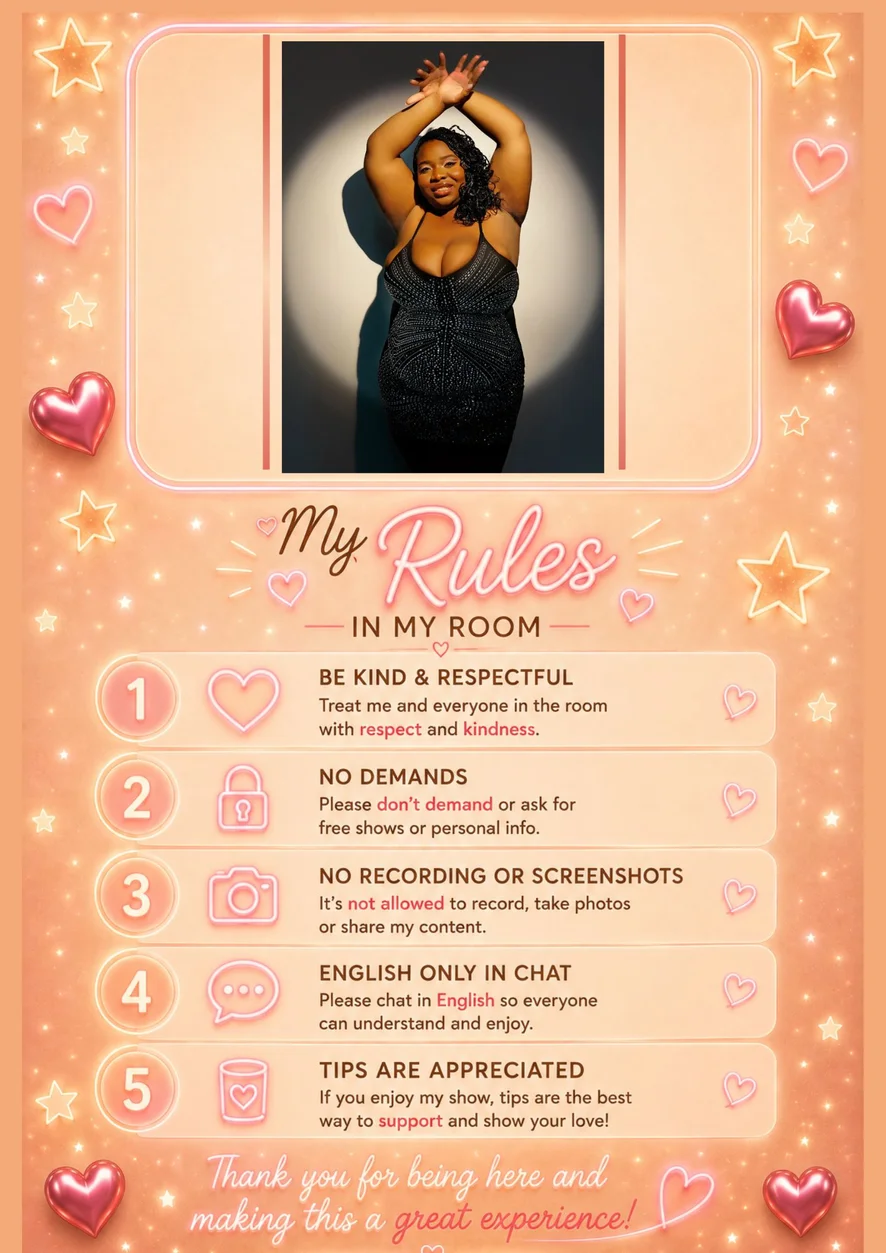 My Rules

IN MY ROOM

1

BE KIND & RESPECTFUL

Treat me and everyone in the room with respect and kindness.

2

NO DEMANDS

Please don't demand or ask for free shows or personal info.

3

NO RECORDING OR SCREENSHOTS

It's not allowed to record, take photos or share my content.

4

ENGLISH ONLY IN CHAT

Please chat in English so everyone can understand and enjoy.

5

TIPS ARE APPRECIATED

If you enjoy my show, tips are the best way to support and show your love!

Thank you for being here and making this a great experience!